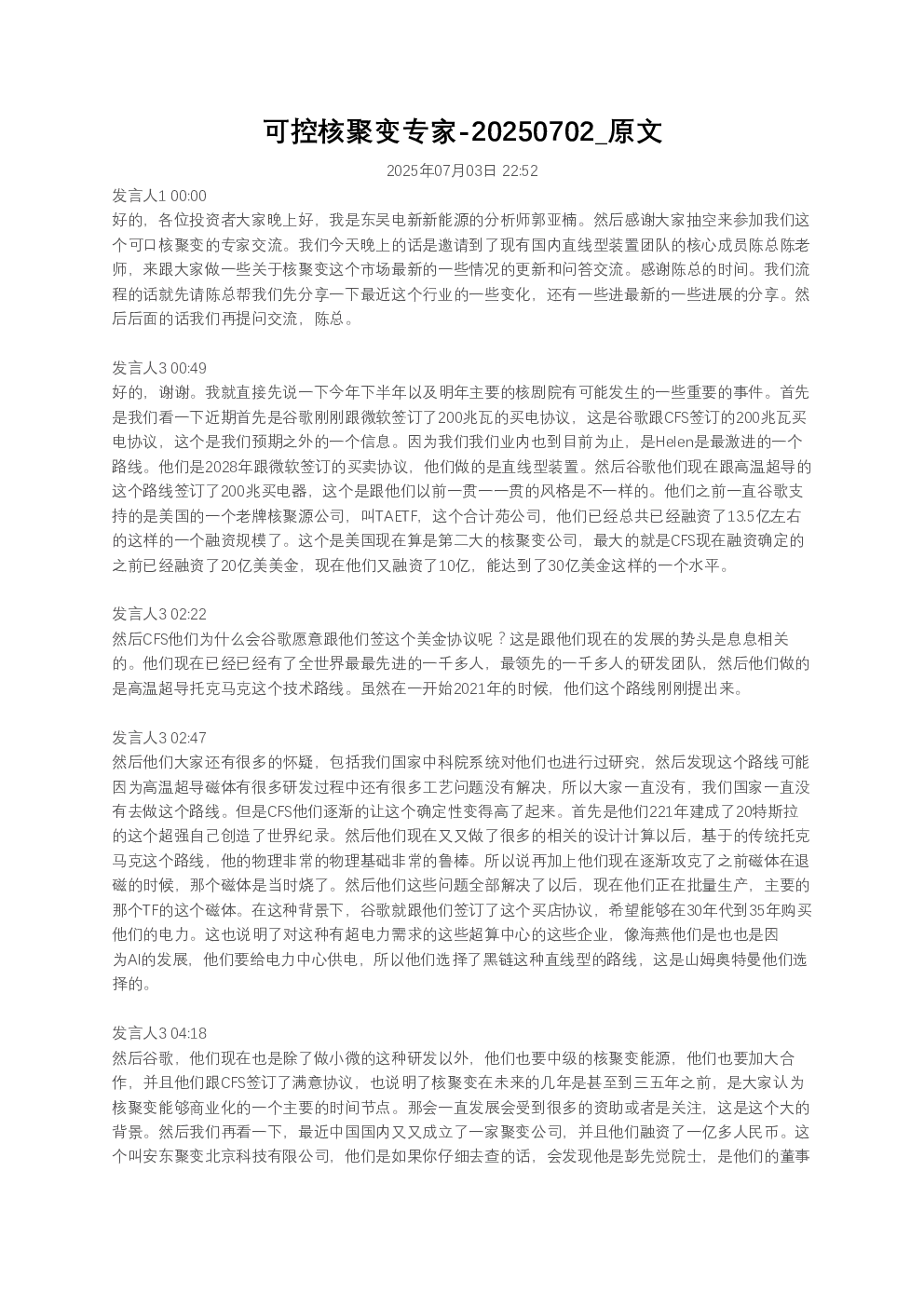 可控核聚变专家-20250702_原文

2025年07月03日 22:52

发言人1 00:00
好的，各位投资者大家晚上好，我是东吴电新新能源的分析师郭亚楠。然后感谢大家抽空来参加我们这个可口核聚变的专家交流。我们今天晚上的话是邀请到了现有国内直线型装置团队的核心成员陈总陈老师，来跟大家做一些关于核聚变这个市场最新的一些情况的更新和问答交流。感谢陈总的时间。我们流程的话就先请陈总帮我们先分享一下最近这个行业的一些变化，还有一些进最新的一些进展的分享。然后后面的话我们再提问交流，陈总。

发言人3 00:49
好的，谢谢。我就直接先说一下今年下半年以及明年主要的核剧院有可能发生的一些重要的事件。首先是我们看一下近期首先是谷歌刚刚跟微软签订了200兆瓦的买电协议，这是谷歌跟CFS签订的200兆瓦买电协议，这个是我们预期之外的一个信息。因为我们我们业内也到目前为止，是Helen是最激进的一个路线。他们是2028年跟微软签订的买卖协议，他们做的是直线型装置。然后谷歌他们现在跟高温超导的这个路线签订了200兆买电器，这个是跟他们以前一贯一一贯的风格是不一样的。他们之前一直谷歌支持的是美国的一个老牌核聚源公司，叫TAETF，这个合计苑公司，他们已经总共已经融资了13.5亿左右的这样的一个融资规模了。这个是美国现在算是第二大的核聚变公司，最大的就是CFS现在融资确定的之前已经融资了20亿美美金，现在他们又融资了10亿，能达到了30亿美金这样的一个水平。

发言人3 02:22
然后CFS他们为什么会谷歌愿意跟他们签这个美金协议呢？这是跟他们现在的发展的势头是息息相关的。他们现在已经已经有了全世界最最先进的一千多人，最领先的一千多人的研发团队，然后他们做的是高温超导托克马克这个技术路线。虽然在一开始2021年的时候，他们这个路线刚刚提出来。

发言人3 02:47
然后他们大家还有很多的怀疑，包括我们国家中科院系统对他们也进行过研究，然后发现这个路线可能因为高温超导磁体有很多研发过程中还有很多工艺问题没有解决，所以大家一直没有，我们国家一直没有去做这个路线。但是CFS他们逐渐的让这个确定性变得高了起来。首先是他们221年建成了20特斯拉的这个超强自己创造了世界纪录。然后他们现在又又做了很多的相关的设计计算以后，基于的传统托克马克这个路线，他的物理非常的物理基础非常的鲁棒。所以说再加上他们现在逐渐攻克了之前磁体在退磁的时候，那个磁体是当时烧了。然后他们这些问题全部解决了以后，现在他们正在批量生产，主要的那个TF的这个磁体。在这种背景下，谷歌就跟他们签订了这个买店协议，希望能够在30年代到35年购买他们的电力。这也说明了对这种有超电力需求的这些超算中心的这些企业，像海燕他们是也也是因为AI的发展，他们要给电力中心供电，所以他们选择了黑链这种直线型的路线，这是山姆奥特曼他们选择的。

发言人3 04:18
然后谷歌，他们现在也是除了做小微的这种研发以外，他们也要中级的核聚变能源，他们也要加大合作，并且他们跟CFS签订了满意协议，也说明了核聚变在未来的几年是甚至到三五年之前，是大家认为核聚变能够商业化的一个主要的时间节点。那会一直发展会受到很多的资助或者是关注，这是这个大的背景。然后我们再看一下，最近中国国内又又成立了一家聚变公司，并且他们融资了一亿多人民币。这个叫安东聚变北京科技有限公司，他们是如果你仔细去查的话，会发现他是彭先觉院士，是他们的董事